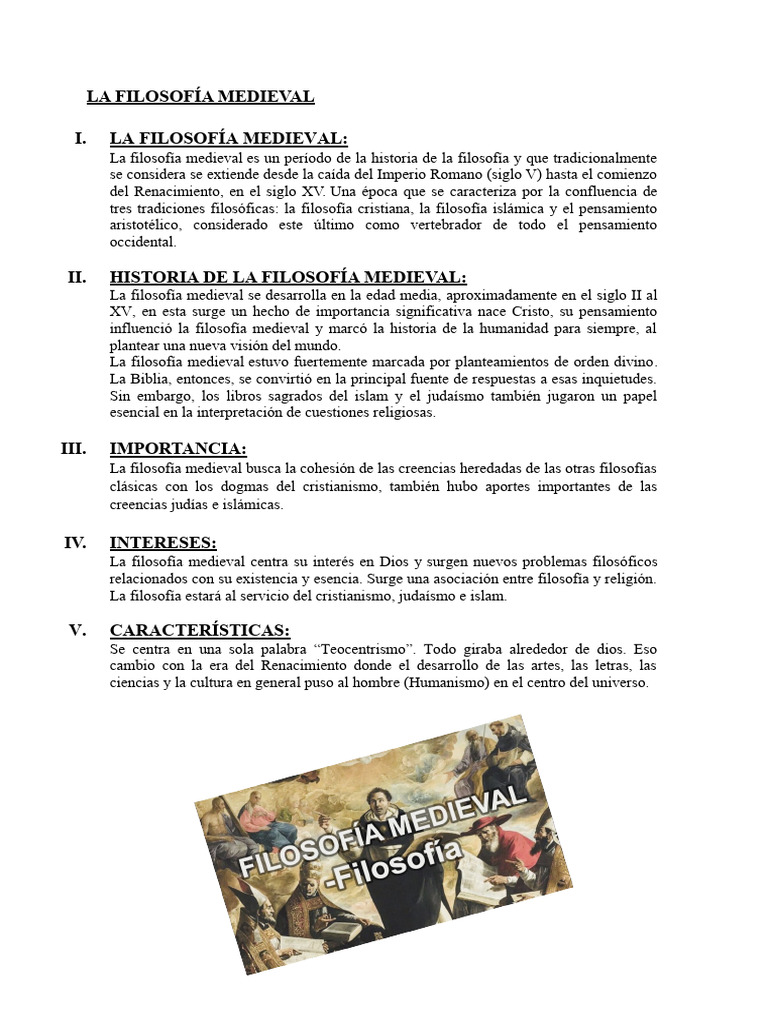 LA FILOSOFÍA MEDIEVAL

I. LA FILOSOFÍA MEDIEVAL:
La filosofía medieval es un período de la historia de la filosofía y que tradicionalmente se considera se extiende desde la caída del Imperio Romano (siglo V) hasta el comienzo del Renacimiento, en el siglo XV. Una época que se caracteriza por la confluencia de tres tradiciones filosóficas: la filosofía cristiana, la filosofía islámica y el pensamiento aristotélico, considerado este último como vertebrador de todo el pensamiento occidental.

II. HISTORIA DE LA FILOSOFÍA MEDIEVAL:
La filosofía medieval se desarrolla en la edad media, aproximadamente en el siglo II al XV, en esta surge un hecho de importancia significativa nace Cristo, su pensamiento influenció la filosofía medieval y marcó la historia de la humanidad para siempre, al plantear una nueva visión del mundo.
La filosofía medieval estuvo fuertemente marcada por planteamientos de orden divino. La Biblia, entonces, se convirtió en la principal fuente de respuestas a esas inquietudes. Sin embargo, los libros sagrados del islam y el judaísmo también jugaron un papel esencial en la interpretación de cuestiones religiosas.

III. IMPORTANCIA:
La filosofía medieval busca la cohesión de las creencias heredadas de las otras filosofías clásicas con los dogmas del cristianismo, también hubo aportes importantes de las creencias judías e islámicas.

IV. INTERESES:
La filosofía medieval centra su interés en Dios y surgen nuevos problemas filosóficos relacionados con su existencia y esencia. Surge una asociación entre filosofía y religión. La filosofía estará al servicio del cristianismo, judaísmo e islam.

V. CARACTERÍSTICAS:
Se centra en una sola palabra “Teocentrismo”. Todo giraba alrededor de dios. Eso cambio con la era del Renacimiento donde el desarrollo de las artes, las letras, las ciencias y la cultura en general puso al hombre (Humanismo) en el centro del universo.

FILOSOFÍA MEDIEVAL -Filosofía